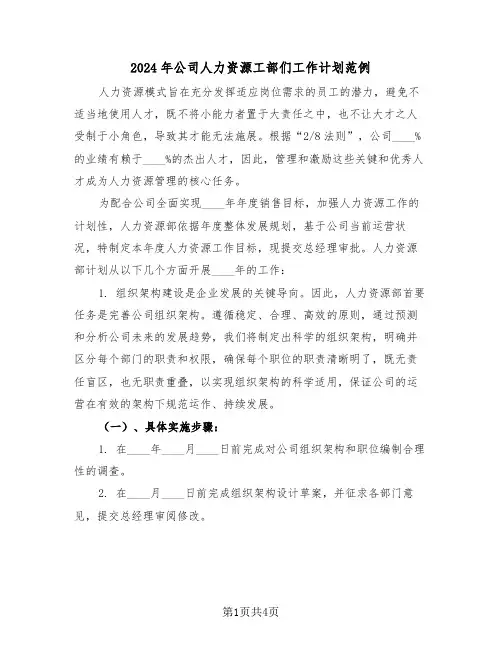 2024年公司人力资源工部们工作计划范例

人力资源模式旨在充分发挥适应岗位需求的员工的潜力，避免不适当地使用人才，既不将小能力者置于大责任之中，也不让大才之人受制于小角色，导致其才能无法施展。根据“2/8法则”，公司____%的业绩有赖于____%的杰出人才，因此，管理和激励这些关键和优秀人才成为人力资源管理的核心任务。

为配合公司全面实现____年年度销售目标，加强人力资源工作的计划性，人力资源部依据年度整体发展规划，基于公司当前运营状况，特制定本年度人力资源工作目标，现提交总经理审批。人力资源部计划从以下几个方面开展____年的工作：

1. 组织架构建设是企业发展的关键导向。因此，人力资源部首要任务是完善公司组织架构。遵循稳定、合理、高效的原则，通过预测和分析公司未来的发展趋势，我们将制定出科学的组织架构，明确并区分每个部门的职责和权限，确保每个职位的职责清晰明了，既无责任盲区，也无职责重叠，以实现组织架构的科学适用，保证公司的运营在有效的架构下规范运作、持续发展。

（一）、具体实施步骤：

1. 在____年____月____日前完成对公司组织架构和职位编制合理性的调查。

2. 在____月____日前完成组织架构设计草案，并征求各部门意见，提交总经理审阅修改。

第1页共4页